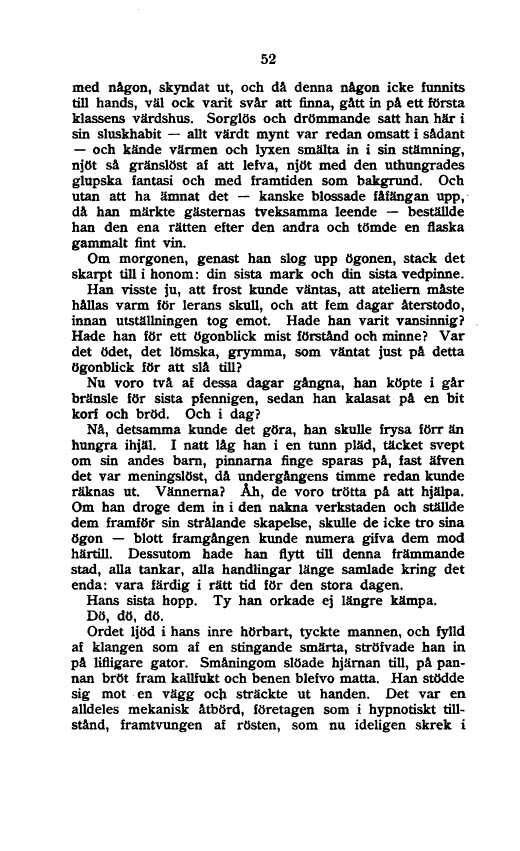 52

med någon, skyndat ut, och då denna någon icke funnits till hands, väl ock varit svår att finna, gått in på ett första klassens värdshus. Sorglös och drömmande satt han här i sin sluskhabit — allt värdt mynt var redan omsatt i sådant — och kände värmen och lyxen smälta in i sin stämning, njöt så gränslöst af att lefva, njöt med den uthungrades glupska fantasi och med framtiden som bakgrund. Och utan att ha ämnat det — kanske blossade fåfängan upp, då han märkte gästernas tveksamma leende — beställde han den ena rätten efter den andra och tömde en flaska gammalt fint vin.

Om morgonen, genast han slog upp ögonen, stack det skarpt till i honom: din sista mark och din sista vedpinne.

Han visste ju, att frost kunde väntas, att ateliern måste hållas varm för lerans skull, och att fem dagar återstodo, innan utställningen tog emot. Hade han varit vansinnig? Hade han för ett ögonblick mist förstånd och minne? Var det ödet, det lömska, grymma, som väntat just på detta ögonblick för att slå till?

Nu voro två af dessa dagar gångna, han köpte i går bränsle för sista pfennigen, sedan han kalasat på en bit korf och bröd. Och i dag?

Nå, detsamma kunde det göra, han skulle frysa förr än hungra ihjäl. I natt låg han i en tunn pläd, täcket svept om sin andes barn, pinnarna finge sparas på, fast äfven det var meningslöst, då undergångens timme redan kunde räknas ut. Vännerna? Åh, de voro trötta på att hjälpa. Om han droge dem in i den nakna verkstaden och ställde dem framför sin strålande skapelse, skulle de icke tro sina ögon — blott framgången kunde numera gifva dem mod härtill. Dessutom hade han flytt till denna främmande stad, alla tankar, alla handlingar länge samlade kring det enda: vara färdig i rätt tid för den stora dagen.

Hans sista hopp. Ty han orkade ej längre kämpa.

Dö, dö, dö.

Ordet ljöd i hans inre hörbart, tyckte mannen, och fylld af klangen som af en stingande smärta, ströfvade han in på lifligare gator. Småningom slöade hjärnan till, på pannan bröt fram kallfukt och benen blefvo matta. Han stödde sig mot en vägg och sträckte ut handen. Det var en alldeles mekanisk åtbörd, företagen som i hypnotiskt tillstånd, framtvungen af rösten, som nu ideligen skrek i